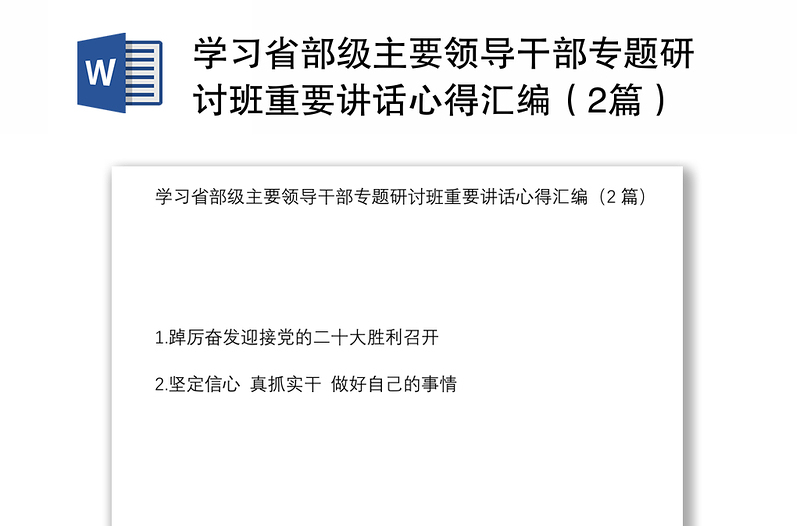 W

学习省部级主要领导干部专题研讨班重要讲话心得汇编（2篇）

学习省部级主要领导干部专题研讨班重要讲话心得汇编（2 篇）

1.踔厉奋发迎接党的二十大胜利召开

2.坚定信心 真抓实干 做好自己的事情